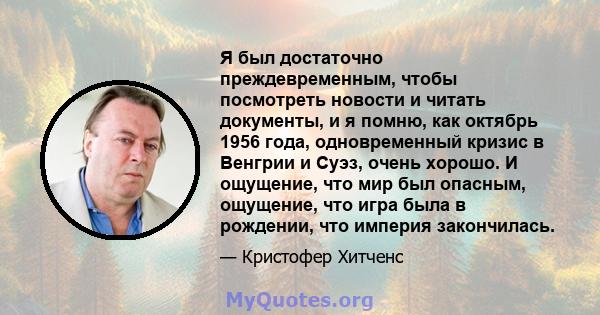 Я был достаточно преждевременным, чтобы посмотреть новости и читать документы, и я помню, как октябрь 1956 года, одновременный кризис в Венгрии и Суэз, очень хорошо. И ощущение, что мир был опасным, ощущение, что игра была в рождении, что империя закончилась.

— Кристофер Хитченс

MyQuotes.org